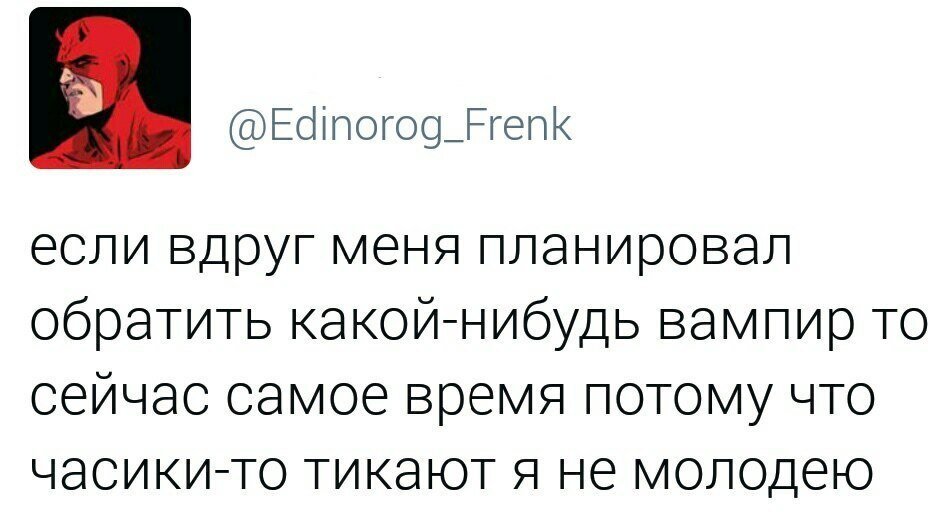 @Edinorog_Frenk

если вдруг меня планировал обратить какой-нибудь вампир то сейчас самое время потому что часики-то тикают я не молодею